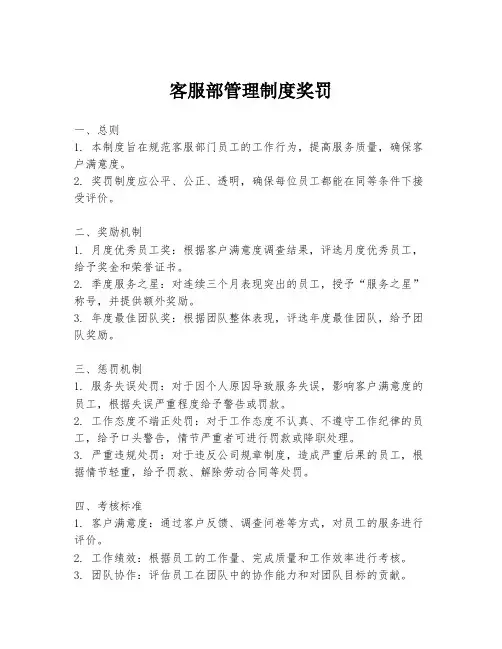 客服部管理制度奖罚

一、总则
1. 本制度旨在规范客服部门员工的工作行为，提高服务质量，确保客户满意度。
2. 奖罚制度应公平、公正、透明，确保每位员工都能在同等条件下接受评价。

二、奖励机制
1. 月度优秀员工奖：根据客户满意度调查结果，评选月度优秀员工，给予奖金和荣誉证书。
2. 季度服务之星：对连续三个月表现突出的员工，授予“服务之星”称号，并提供额外奖励。
3. 年度最佳团队奖：根据团队整体表现，评选年度最佳团队，给予团队奖励。

三、惩罚机制
1. 服务失误处罚：对于因个人原因导致服务失误，影响客户满意度的员工，根据失误严重程度给予警告或罚款。
2. 工作态度不端正处罚：对于工作态度不认真、不遵守工作纪律的员工，给予口头警告，情节严重者可进行罚款或降职处理。
3. 严重违规处罚：对于违反公司规章制度，造成严重后果的员工，根据情节轻重，给予罚款、解除劳动合同等处罚。

四、考核标准
1. 客户满意度：通过客户反馈、调查问卷等方式，对员工的服务进行评价。
2. 工作绩效：根据员工的工作量、完成质量和工作效率进行考核。
3. 团队协作：评估员工在团队中的协作能力和对团队目标的贡献。